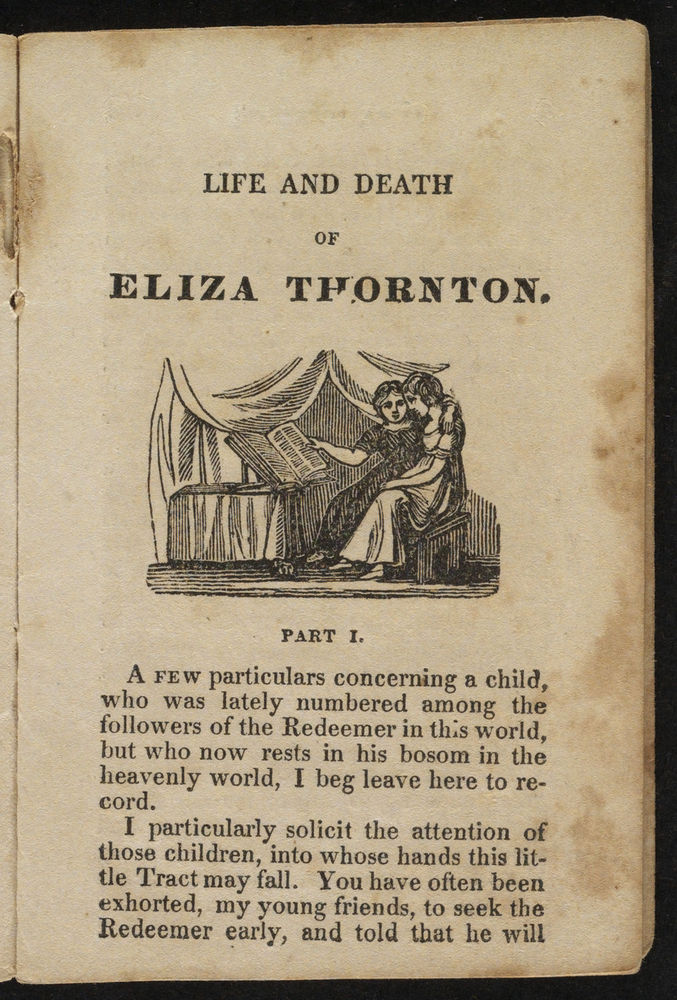 LIFE AND DEATH

OF

ELIZA THORNTON.

PART I.

A FEW particulars concerning a child, who was lately numbered among the followers of the Redeemer in this world, but who now rests in his bosom in the heavenly world, I beg leave here to record.

I particularly solicit the attention of those children, into whose hands this little Tract may fall. You have often been exhorted, my young friends, to seek the Redeemer early, and told that he will